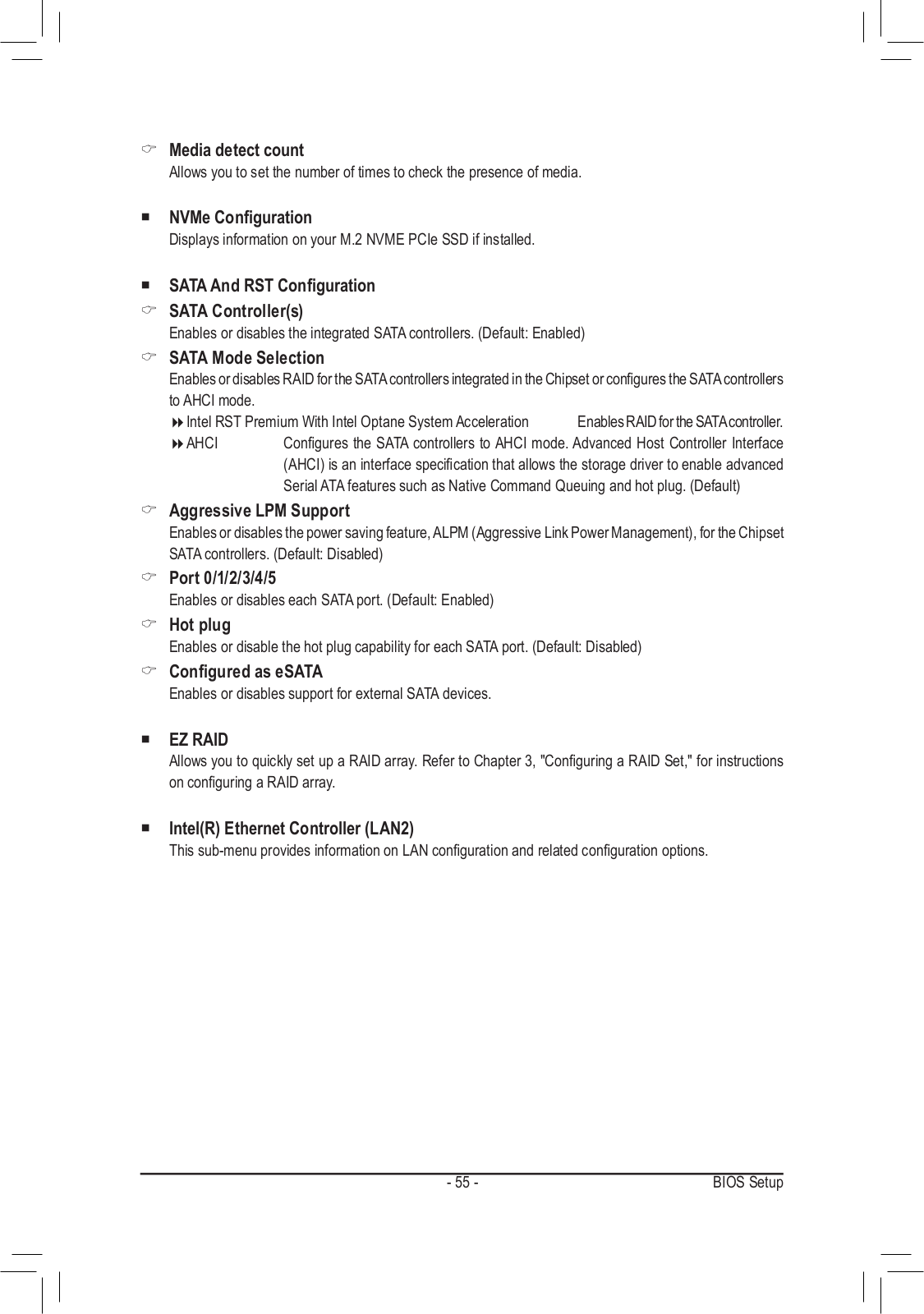 Media detect count
Allows you to set the number of times to check the presence of media.

NVMe Configuration
Displays information on your M.2 NVME PCIe SSD if installed.

SATA And RST Configuration

SATA Controller(s)
Enables or disables the integrated SATA controllers. (Default: Enabled)

SATA Mode Selection
Enables or disables RAID for the SATA controllers integrated in the Chipset or configures the SATA controllers to AHCI mode.

Intel RST Premium With Intel Optane System Acceleration Enables RAID for the SATA controller.

AHCI Configures the SATA controllers to AHCI mode. Advanced Host Controller Interface (AHCI) is an interface specification that allows the storage driver to enable advanced Serial ATA features such as Native Command Queuing and hot plug. (Default)

Aggressive LPM Support
Enables or disables the power saving feature, ALPM (Aggressive Link Power Management), for the Chipset SATA controllers. (Default: Disabled)

Port 0/1/2/3/4/5
Enables or disables each SATA port. (Default: Enabled)

Hot plug
Enables or disable the hot plug capability for each SATA port. (Default: Disabled)

Configured as eSATA
Enables or disables support for external SATA devices.

EZ RAID
Allows you to quickly set up a RAID array. Refer to Chapter 3, "Configuring a RAID Set," for instructions on configuring a RAID array.

Intel(R) Ethernet Controller (LAN2)
This sub-menu provides information on LAN configuration and related configuration options.

- 55 - BIOS Setup